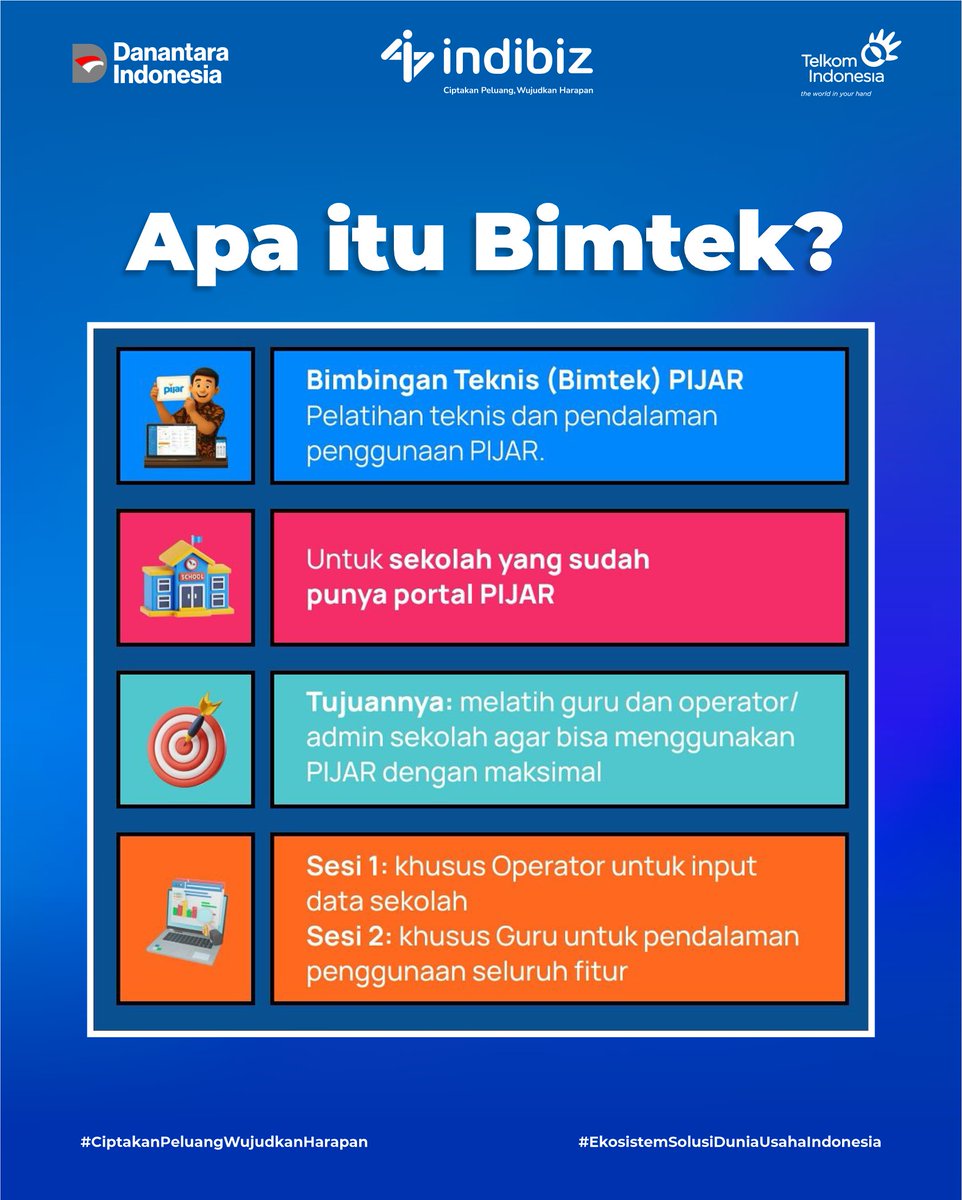 Danantara Indonesia

indibiz
Ciptakan Peluang, Wujudkan Harapan

Telkom Indonesia
the world in your hand

Apa itu Bimtek?

pijar

Bimbingan Teknis (Bimtek) PIJAR
Pelatihan teknis dan pendalaman penggunaan PIJAR.

SCHOOL

Untuk sekolah yang sudah punya portal PIJAR

Tujuannya: melatih guru dan operator/ admin sekolah agar bisa menggunakan PIJAR dengan maksimal

Sesi 1: khusus Operator untuk input data sekolah
Sesi 2: khusus Guru untuk pendalaman penggunaan seluruh fitur

#CiptakanPeluangWujudkanHarapan

#EkosistemSolusiDuniaUsahaIndonesia